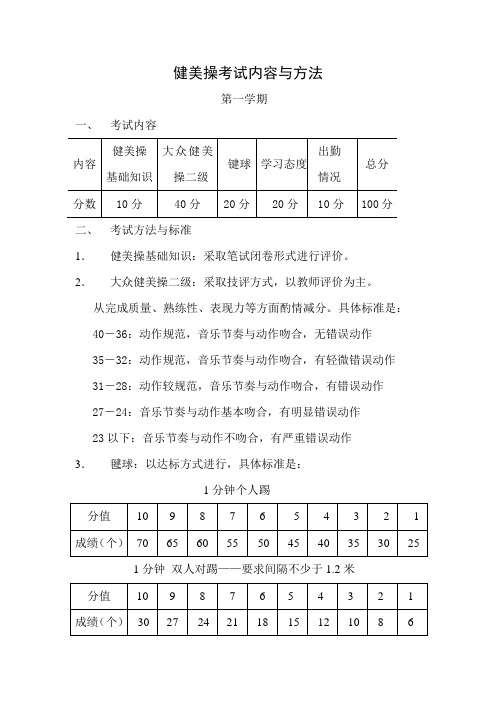 健美操考试内容与方法

第一学期

一、　考试内容

| 内容 | 健美操基础知识 | 大众健美操二级 | 键球 | 学习态度 | 出勤情况 | 总分 |
|---|---|---|---|---|---|---|
| 分数 | 10 分 | 40 分 | 20 分 | 20 分 | 10 分 | 100 分 |

二、　考试方法与标准

1.　健美操基础知识：采取笔试闭卷形式进行评价。

2.　大众健美操二级：采取技评方式，以教师评价为主。

从完成质量、熟练性、表现力等方面酌情减分。具体标准是：

40－36：动作规范，音乐节奏与动作吻合，无错误动作

35－32：动作规范，音乐节奏与动作吻合，有轻微错误动作

31－28：动作较规范，音乐节奏与动作吻合，有错误动作

27－24：音乐节奏与动作基本吻合，有明显错误动作

23 以下：音乐节奏与动作不吻合，有严重错误动作

3.　毽球：以达标方式进行，具体标准是：

1 分钟个人踢

| 分值 | 10 | 9 | 8 | 7 | 6 | 5 | 4 | 3 | 2 | 1 |
|---|---|---|---|---|---|---|---|---|---|---|
| 成绩（个） | 70 | 65 | 60 | 55 | 50 | 45 | 40 | 35 | 30 | 25 |

1 分钟　双人对踢——要求间隔不少于 1.2 米

| 分值 | 10 | 9 | 8 | 7 | 6 | 5 | 4 | 3 | 2 | 1 |
|---|---|---|---|---|---|---|---|---|---|---|
| 成绩（个） | 30 | 27 | 24 | 21 | 18 | 15 | 12 | 10 | 8 | 6 |